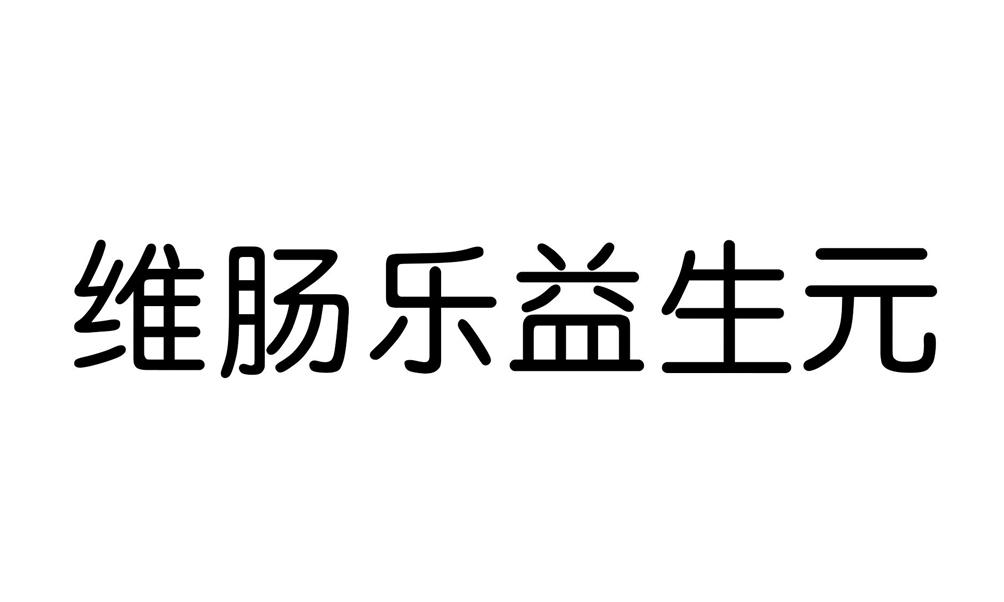 维肠乐益生元